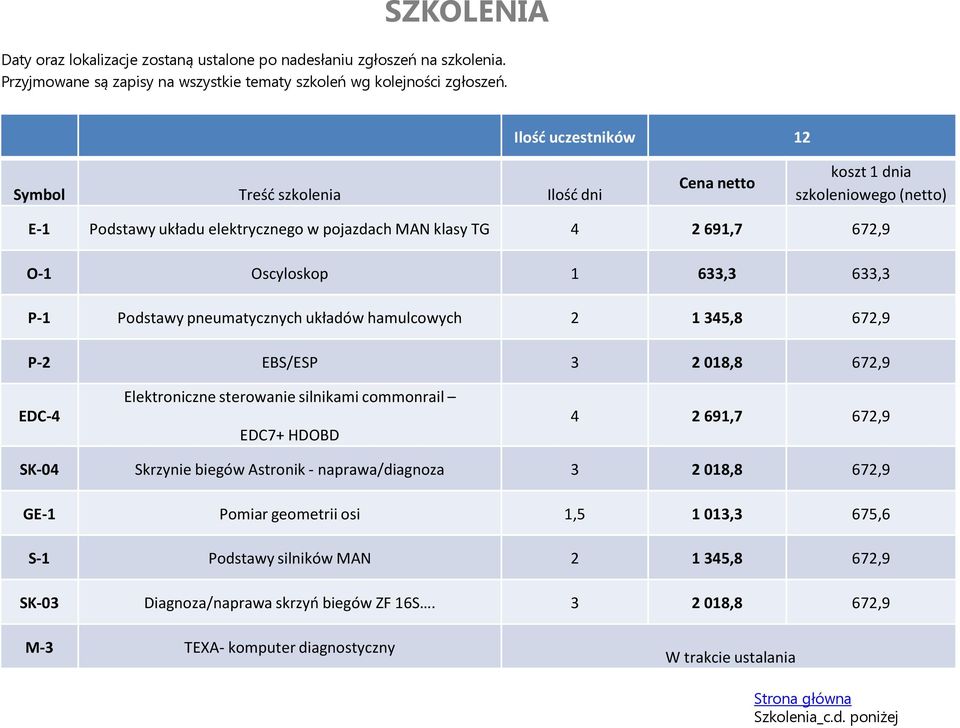 SZKOLENIA

Daty oraz lokalizacje zostaną ustalone po nadesłaniu zgłoszeń na szkolenia.
Przyjmowane są zapisy na wszystkie tematy szkoleń wg kolejności zgłoszeń.

| | | Ilość uczestników | 12 | |
|---|---|---|---|---|
| Symbol | Treść szkolenia | Ilość dni | Cena netto | koszt 1 dnia szkoleniowego (netto) |
| E-1 | Podstawy układu elektrycznego w pojazdach MAN klasy TG | 4 | 2 691,7 | 672,9 |
| O-1 | Oscyloskop | 1 | 633,3 | 633,3 |
| P-1 | Podstawy pneumatycznych układów hamulcowych | 2 | 1 345,8 | 672,9 |
| P-2 | EBS/ESP | 3 | 2 018,8 | 672,9 |
| EDC-4 | Elektroniczne sterowanie silnikami commonrail – EDC7+ HDOBD | 4 | 2 691,7 | 672,9 |
| SK-04 | Skrzynie biegów Astronik - naprawa/diagnoza | 3 | 2 018,8 | 672,9 |
| GE-1 | Pomiar geometrii osi | 1,5 | 1 013,3 | 675,6 |
| S-1 | Podstawy silników MAN | 2 | 1 345,8 | 672,9 |
| SK-03 | Diagnoza/naprawa skrzyń biegów ZF 16S…. | 3 | 2 018,8 | 672,9 |
| M-3 | TEXA- komputer diagnostyczny | W trakcie ustalania | | |

Strona główna
Szkolenia_c.d. poniżej